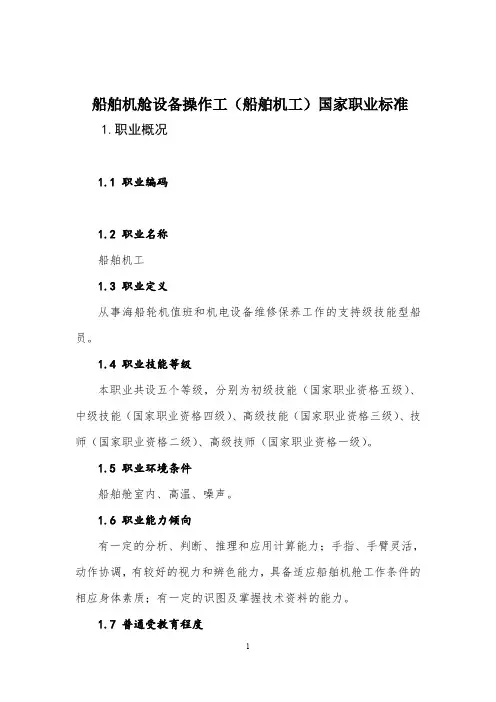 船舶机舱设备操作工（船舶机工）国家职业标准

1. 职业概况

1.1 职业编码

1.2 职业名称

船舶机工

1.3 职业定义

从事海船轮机值班和机电设备维修保养工作的支持级技能型船员。

1.4 职业技能等级

本职业共设五个等级，分别为初级技能（国家职业资格五级）、中级技能（国家职业资格四级）、高级技能（国家职业资格三级）、技师（国家职业资格二级）、高级技师（国家职业资格一级）。

1.5 职业环境条件

船舶舱室内、高温、噪声。

1.6 职业能力倾向

有一定的分析、判断、推理和应用计算能力；手指、手臂灵活，动作协调，有较好的视力和辨色能力，具备适应船舶机舱工作条件的相应身体素质；有一定的识图及掌握技术资料的能力。

1.7 普通受教育程度

1